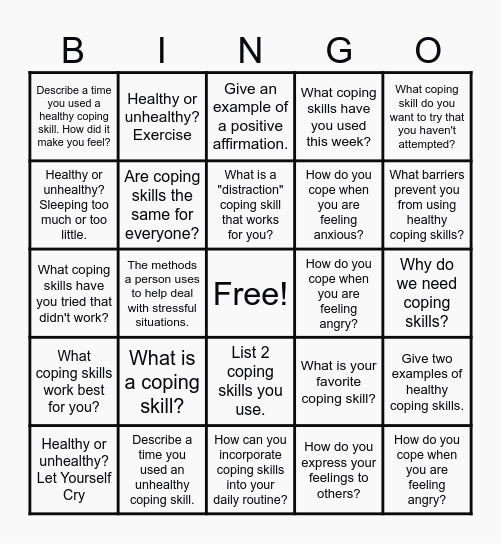 | B | I | N | G | O |
|---|---|---|---|---|
| Describe a time you used a healthy coping skill. How did it make you feel? | Healthy or unhealthy? Exercise | Give an example of a positive affirmation. | What coping skills have you used this week? | What coping skill do you want to try that you haven't attempted? |
| Healthy or unhealthy? Sleeping too much or too little. | Are coping skills the same for everyone? | What is a "distraction" coping skill that works for you? | How do you cope when you are feeling anxious? | What barriers prevent you from using healthy coping skills? |
| What coping skills have you tried that didn't work? | The methods a person uses to help deal with stressful situations. | Free! | How do you cope when you are feeling angry? | Why do we need coping skills? |
| What coping skills work best for you? | What is a coping skill? | List 2 coping skills you use. | What is your favorite coping skill? | Give two examples of healthy coping skills. |
| Healthy or unhealthy? Let Yourself Cry | Describe a time you used an unhealthy coping skill. | How can you incorporate coping skills into your daily routine? | How do you express your feelings to others? | How do you cope when you are feeling angry? |